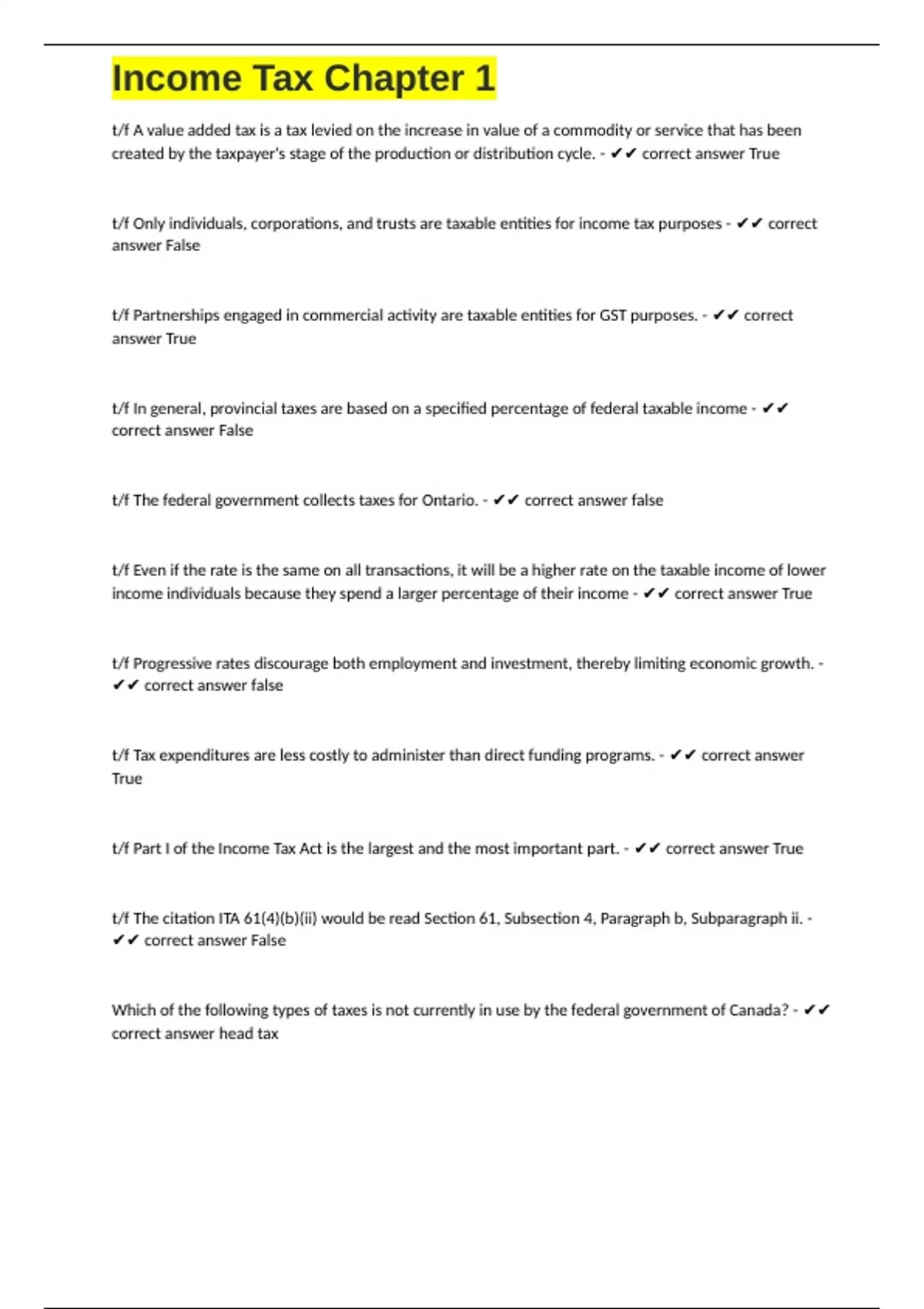 Income Tax Chapter 1

t/f A value added tax is a tax levied on the increase in value of a commodity or service that has been created by the taxpayer's stage of the production or distribution cycle. - ✔✔ correct answer True

t/f Only individuals, corporations, and trusts are taxable entities for income tax purposes - ✔✔ correct answer False

t/f Partnerships engaged in commercial activity are taxable entities for GST purposes. - ✔✔ correct answer True

t/f In general, provincial taxes are based on a specified percentage of federal taxable income - ✔✔ correct answer False

t/f The federal government collects taxes for Ontario. - ✔✔ correct answer false

t/f Even if the rate is the same on all transactions, it will be a higher rate on the taxable income of lower income individuals because they spend a larger percentage of their income - ✔✔ correct answer True

t/f Progressive rates discourage both employment and investment, thereby limiting economic growth. - ✔✔ correct answer false

t/f Tax expenditures are less costly to administer than direct funding programs. - ✔✔ correct answer True

t/f Part I of the Income Tax Act is the largest and the most important part. - ✔✔ correct answer True

t/f The citation ITA 61(4)(b)(ii) would be read Section 61, Subsection 4, Paragraph b, Subparagraph ii. - ✔✔ correct answer False

Which of the following types of taxes is not currently in use by the federal government of Canada? - ✔✔ correct answer head tax